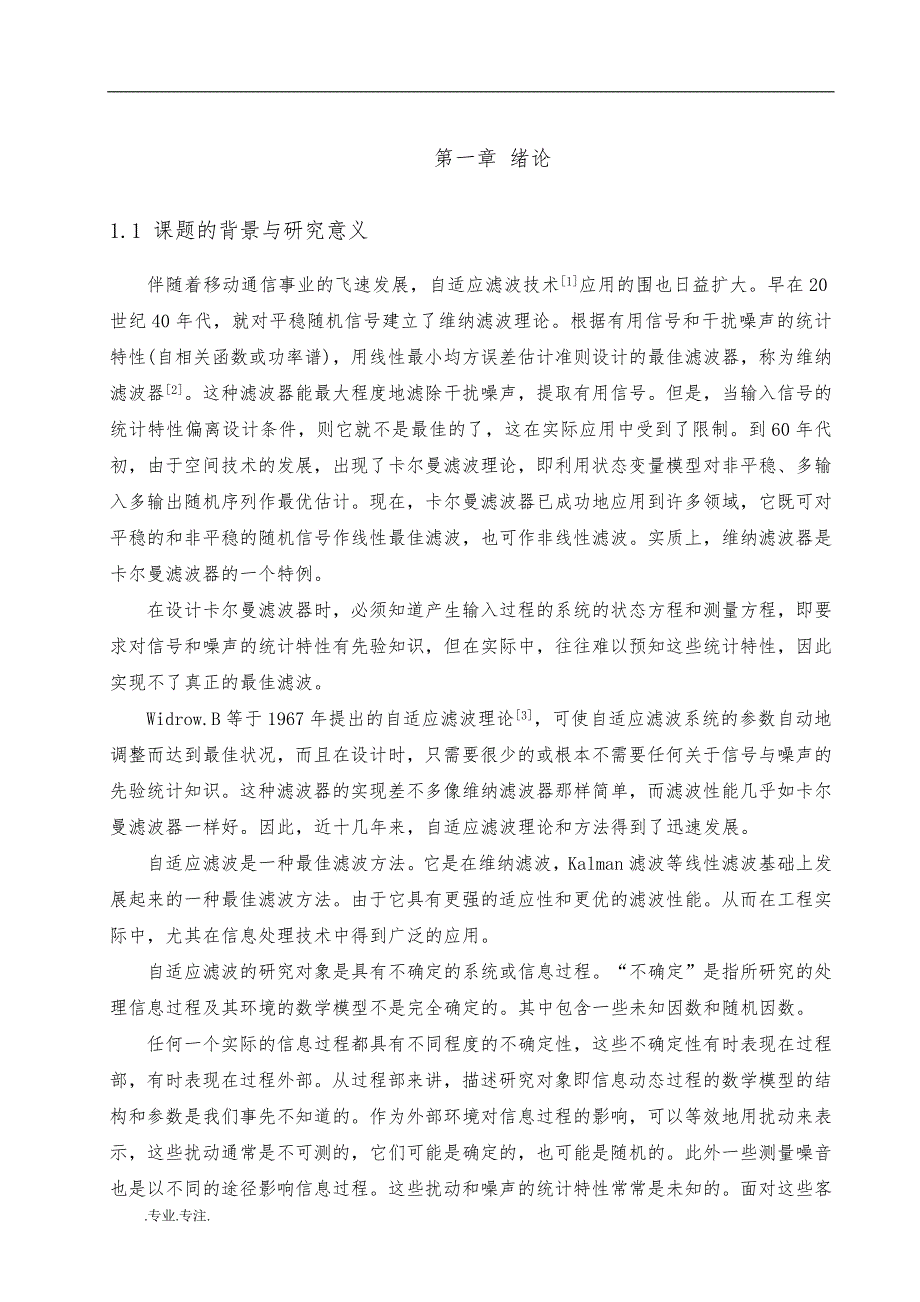 第一章 绪论

1.1 课题的背景与研究意义

伴随着移动通信事业的飞速发展，自适应滤波技术$^{[1]}$应用的围也日益扩大。早在20世纪40年代，就对平稳随机信号建立了维纳滤波理论。根据有用信号和干扰噪声的统计特性(自相关函数或功率谱)，用线性最小均方误差估计准则设计的最佳滤波器，称为维纳滤波器$^{[2]}$。这种滤波器能最大程度地滤除干扰噪声，提取有用信号。但是，当输入信号的统计特性偏离设计条件，则它就不是最佳的了，这在实际应用中受到了限制。到60年代初，由于空间技术的发展，出现了卡尔曼滤波理论，即利用状态变量模型对非平稳、多输入多输出随机序列作最优估计。现在，卡尔曼滤波器已成功地应用到许多领域，它既可对平稳的和非平稳的随机信号作线性最佳滤波，也可作非线性滤波。实质上，维纳滤波器是卡尔曼滤波器的一个特例。

在设计卡尔曼滤波器时，必须知道产生输入过程的系统的状态方程和测量方程，即要求对信号和噪声的统计特性有先验知识，但在实际中，往往难以预知这些统计特性，因此实现不了真正的最佳滤波。

Widrow.B等于1967年提出的自适应滤波理论$^{[3]}$，可使自适应滤波系统的参数自动地调整而达到最佳状况，而且在设计时，只需要很少的或根本不需要任何关于信号与噪声的先验统计知识。这种滤波器的实现差不多像维纳滤波器那样简单，而滤波性能几乎如卡尔曼滤波器一样好。因此，近十几年来，自适应滤波理论和方法得到了迅速发展。

自适应滤波是一种最佳滤波方法。它是在维纳滤波，Kalman滤波等线性滤波基础上发展起来的一种最佳滤波方法。由于它具有更强的适应性和更优的滤波性能。从而在工程实际中，尤其在信息处理技术中得到广泛的应用。

自适应滤波的研究对象是具有不确定的系统或信息过程。“不确定”是指所研究的处理信息过程及其环境的数学模型不是完全确定的。其中包含一些未知因数和随机因数。

任何一个实际的信息过程都具有不同程度的不确定性，这些不确定性有时表现在过程部，有时表现在过程外部。从过程部来讲，描述研究对象即信息动态过程的数学模型的结构和参数是我们事先不知道的。作为外部环境对信息过程的影响，可以等效地用扰动来表示，这些扰动通常是不可测的，它们可能是确定的，也可能是随机的。此外一些测量噪音也是以不同的途径影响信息过程。这些扰动和噪声的统计特性常常是未知的。面对这些客

.专业.专注.